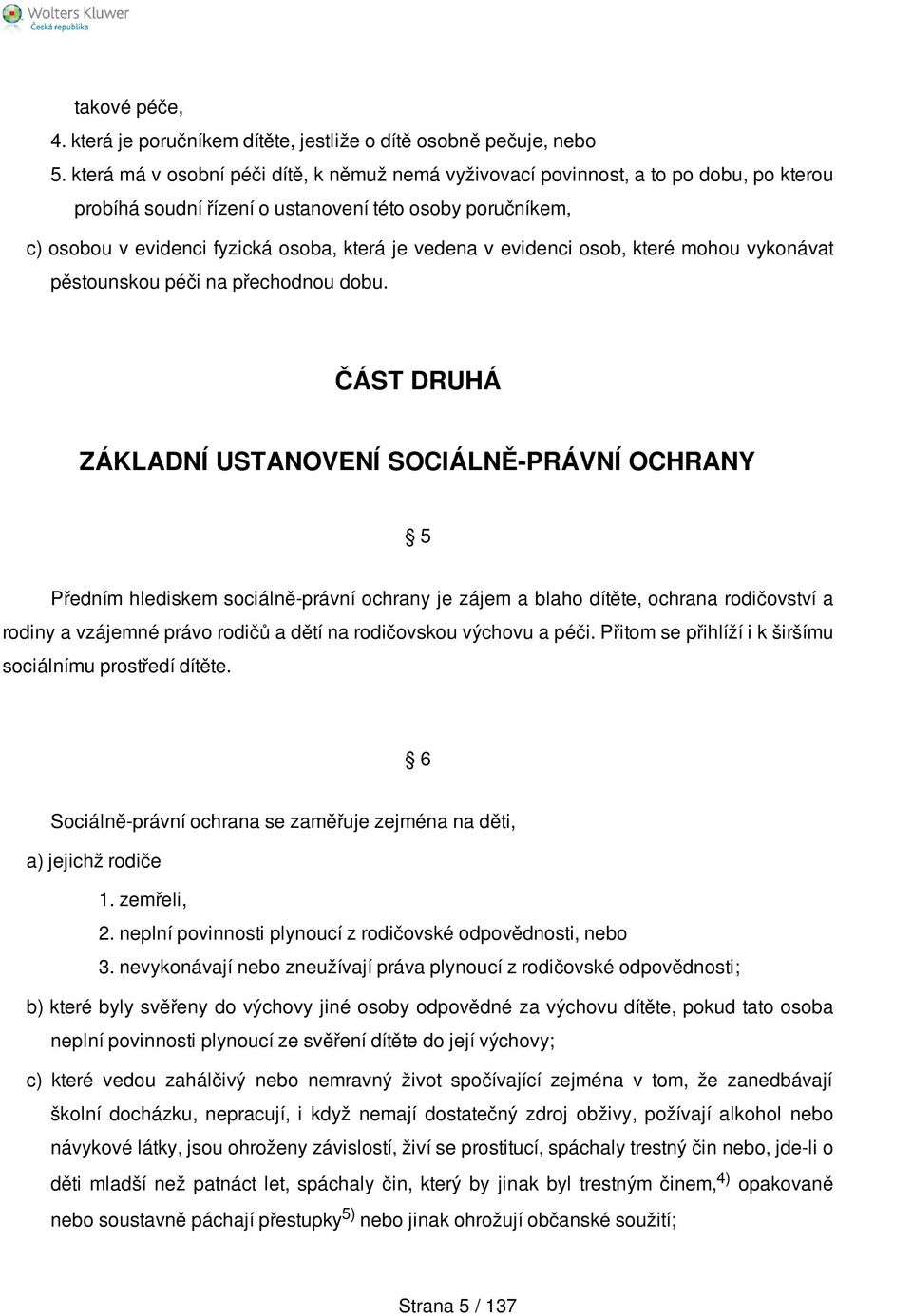 Wolters Kluwer
Česká republika

takové péče,

4. která je poručníkem dítěte, jestliže o dítě osobně pečuje, nebo

5. která má v osobní péči dítě, k němuž nemá vyživovací povinnost, a to po dobu, po kterou probíhá soudní řízení o ustanovení této osoby poručníkem,

c) osobou v evidenci fyzická osoba, která je vedena v evidenci osob, které mohou vykonávat pěstounskou péči na přechodnou dobu.

ČÁST DRUHÁ

ZÁKLADNÍ USTANOVENÍ SOCIÁLNĚ-PRÁVNÍ OCHRANY

§ 5

Předním hlediskem sociálně-právní ochrany je zájem a blaho dítěte, ochrana rodičovství a rodiny a vzájemné právo rodičů a dětí na rodičovskou výchovu a péči. Přitom se přihlíží i k širšímu sociálnímu prostředí dítěte.

§ 6

Sociálně-právní ochrana se zaměřuje zejména na děti,

a) jejichž rodiče

1. zemřeli,

2. neplní povinnosti plynoucí z rodičovské odpovědnosti, nebo

3. nevykonávají nebo zneužívají práva plynoucí z rodičovské odpovědnosti;

b) které byly svěřeny do výchovy jiné osoby odpovědné za výchovu dítěte, pokud tato osoba neplní povinnosti plynoucí ze svěření dítěte do její výchovy;

c) které vedou zahálčivý nebo nemravný život spočívající zejména v tom, že zanedbávají školní docházku, nepracují, i když nemají dostatečný zdroj obživy, požívají alkohol nebo návykové látky, jsou ohroženy závislostí, živí se prostitucí, spáchaly trestný čin nebo, jde-li o děti mladší než patnáct let, spáchaly čin, který by jinak byl trestným činem,$^{4)}$ opakovaně nebo soustavně páchají přestupky$^{5)}$ nebo jinak ohrožují občanské soužití;

Strana 5 / 137